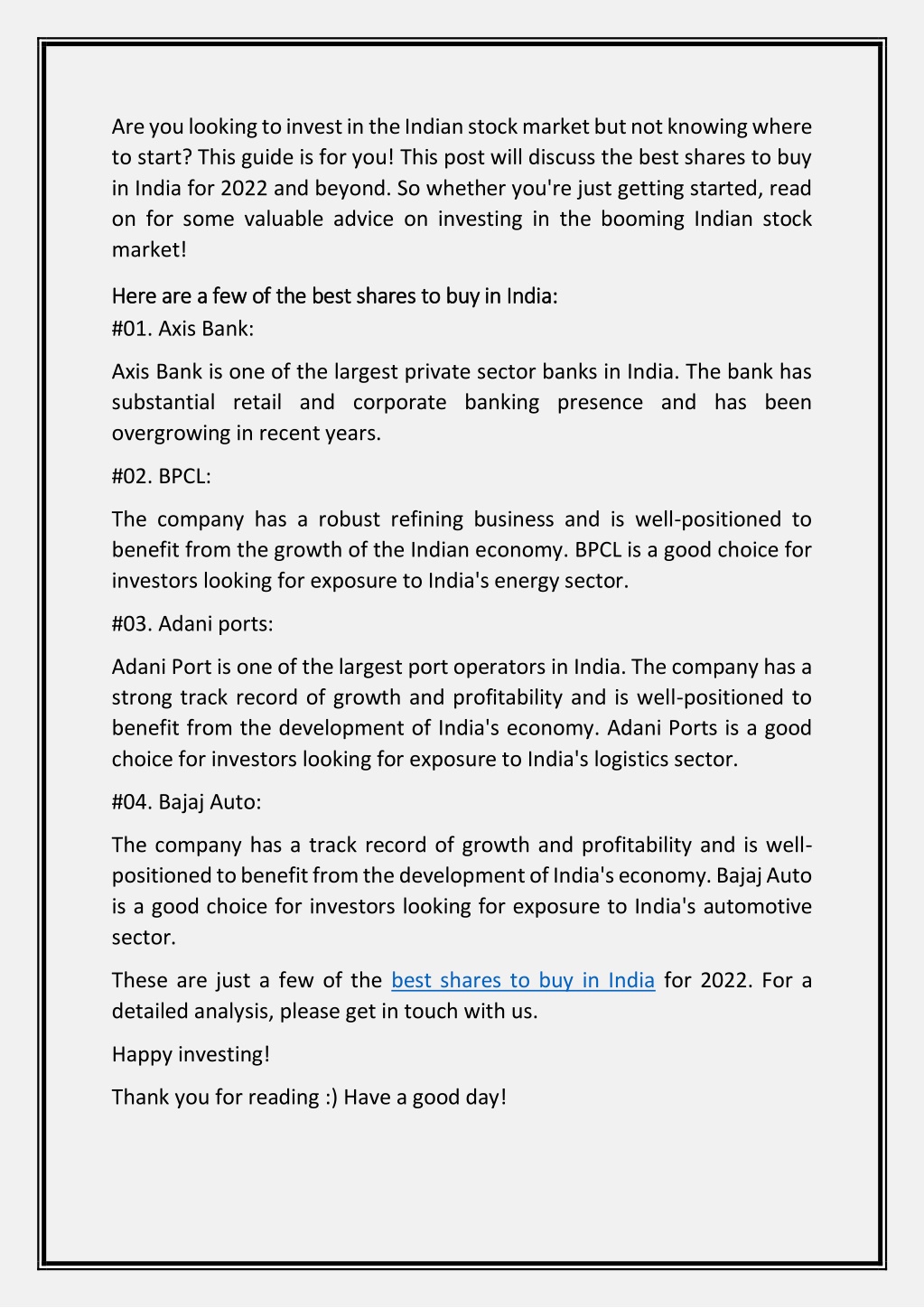 Are you looking to invest in the Indian stock market but not knowing where to start? This guide is for you! This post will discuss the best shares to buy in India for 2022 and beyond. So whether you're just getting started, read on for some valuable advice on investing in the booming Indian stock market!

Here are a few of the best shares to buy in India:
#01. Axis Bank:

Axis Bank is one of the largest private sector banks in India. The bank has substantial retail and corporate banking presence and has been overgrowing in recent years.

#02. BPCL:

The company has a robust refining business and is well-positioned to benefit from the growth of the Indian economy. BPCL is a good choice for investors looking for exposure to India's energy sector.

#03. Adani ports:

Adani Port is one of the largest port operators in India. The company has a strong track record of growth and profitability and is well-positioned to benefit from the development of India's economy. Adani Ports is a good choice for investors looking for exposure to India's logistics sector.

#04. Bajaj Auto:

The company has a track record of growth and profitability and is well-positioned to benefit from the development of India's economy. Bajaj Auto is a good choice for investors looking for exposure to India's automotive sector.

These are just a few of the best shares to buy in India for 2022. For a detailed analysis, please get in touch with us.

Happy investing!

Thank you for reading :) Have a good day!